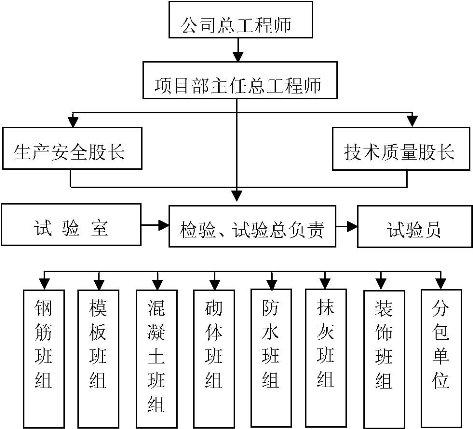 公司总工程师

项目部主任总工程师

生产安全股长

技术质量股长

试 验 室

检验、试验总负责

试验员

钢筋班组

模板班组

混凝土班组

砌体班组

防水班组

抹灰班组

装饰班组

分包单位